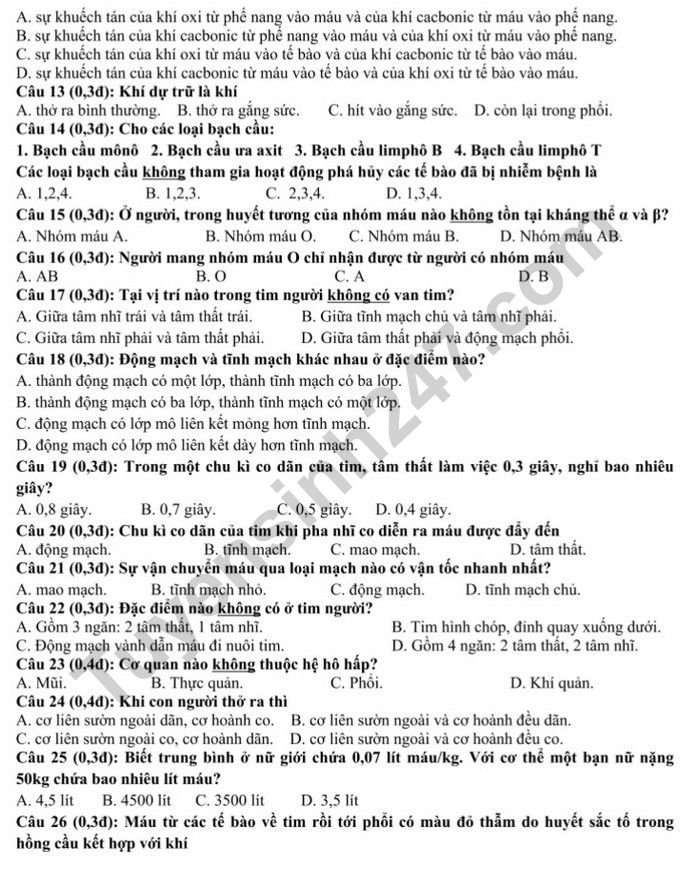 A. sự khuếch tán của khí oxi từ phế nang vào máu và của khí cacbonic từ máu vào phế nang.
B. sự khuếch tán của khí cacbonic từ phế nang vào máu và của khí oxi từ máu vào phế nang.
C. sự khuếch tán của khí oxi từ máu vào tế bào và của khí cacbonic từ tế bào vào máu.
D. sự khuếch tán của khí cacbonic từ máu vào tế bào và của khí oxi từ tế bào vào máu.
Câu 13 (0,3đ): Khí dự trữ là khí
A. thở ra bình thường. B. thở ra gắng sức. C. hít vào gắng sức. D. còn lại trong phổi.
Câu 14 (0,3đ): Cho các loại bạch cầu:
1. Bạch cầu mônô 2. Bạch cầu ưa axit 3. Bạch cầu limphô B 4. Bạch cầu limphô T
Các loại bạch cầu không tham gia hoạt động phá hủy các tế bào đã bị nhiễm bệnh là
A. 1,2,4. B. 1,2,3. C. 2,3,4. D. 1,3,4.
Câu 15 (0,3đ): Ở người, trong huyết tương của nhóm máu nào không tồn tại kháng thể α và β?
A. Nhóm máu A. B. Nhóm máu O. C. Nhóm máu B. D. Nhóm máu AB.
Câu 16 (0,3đ): Người mang nhóm máu O chỉ nhận được từ người có nhóm máu
A. AB B. O C. A D. B
Câu 17 (0,3đ): Tại vị trí nào trong tim người không có van tim?
A. Giữa tâm nhĩ trái và tâm thất trái. B. Giữa tĩnh mạch chủ và tâm nhĩ phải.
C. Giữa tâm nhĩ phải và tâm thất phải. D. Giữa tâm thất phải và động mạch phổi.
Câu 18 (0,3đ): Động mạch và tĩnh mạch khác nhau ở đặc điểm nào?
A. thành động mạch có một lớp, thành tĩnh mạch có ba lớp.
B. thành động mạch có ba lớp, thành tĩnh mạch có một lớp.
C. động mạch có lớp mô liên kết mỏng hơn tĩnh mạch.
D. động mạch có lớp mô liên kết dày hơn tĩnh mạch.
Câu 19 (0,3đ): Trong một chu kì co dãn của tim, tâm thất làm việc 0,3 giây, nghỉ bao nhiêu giây?
A. 0,8 giây. B. 0,7 giây. C. 0,5 giây. D. 0,4 giây.
Câu 20 (0,3đ): Chu kì co dãn của tim khi pha nhĩ co diễn ra máu được đẩy đến
A. động mạch. B. tĩnh mạch. C. mao mạch. D. tâm thất.
Câu 21 (0,3đ): Sự vận chuyển máu qua loại mạch nào có vận tốc nhanh nhất?
A. mao mạch. B. tĩnh mạch nhỏ. C. động mạch. D. tĩnh mạch chủ.
Câu 22 (0,3đ): Đặc điểm nào không có ở tim người?
A. Gồm 3 ngăn: 2 tâm thất, 1 tâm nhĩ. B. Tim hình chóp, đỉnh quay xuống dưới.
C. Động mạch vành dẫn máu đi nuôi tim. D. Gồm 4 ngăn: 2 tâm thất, 2 tâm nhĩ.
Câu 23 (0,4đ): Cơ quan nào không thuộc hệ hô hấp?
A. Mũi. B. Thực quản. C. Phổi. D. Khí quản.
Câu 24 (0,4đ): Khi con người thở ra thì
A. cơ liên sườn ngoài dãn, cơ hoành co. B. cơ liên sườn ngoài và cơ hoành đều dãn.
C. cơ liên sườn ngoài co, cơ hoành dãn. D. cơ liên sườn ngoài và cơ hoành đều co.
Câu 25 (0,3đ): Biết trung bình ở nữ giới chứa 0,07 lít máu/kg. Với cơ thể một bạn nữ nặng 50kg chứa bao nhiêu lít máu?
A. 4,5 lít B. 4500 lít C. 3500 lít D. 3,5 lít
Câu 26 (0,3đ): Máu từ các tế bào về tim rồi tới phổi có màu đỏ thẫm do huyết sắc tố trong hồng cầu kết hợp với khí

Tuyensinh247.com